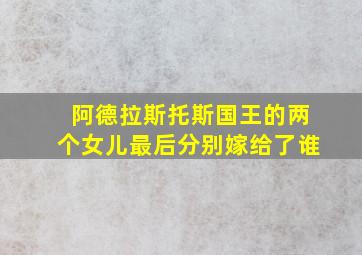 阿德拉斯托斯国王的两个女儿最后分别嫁给了谁